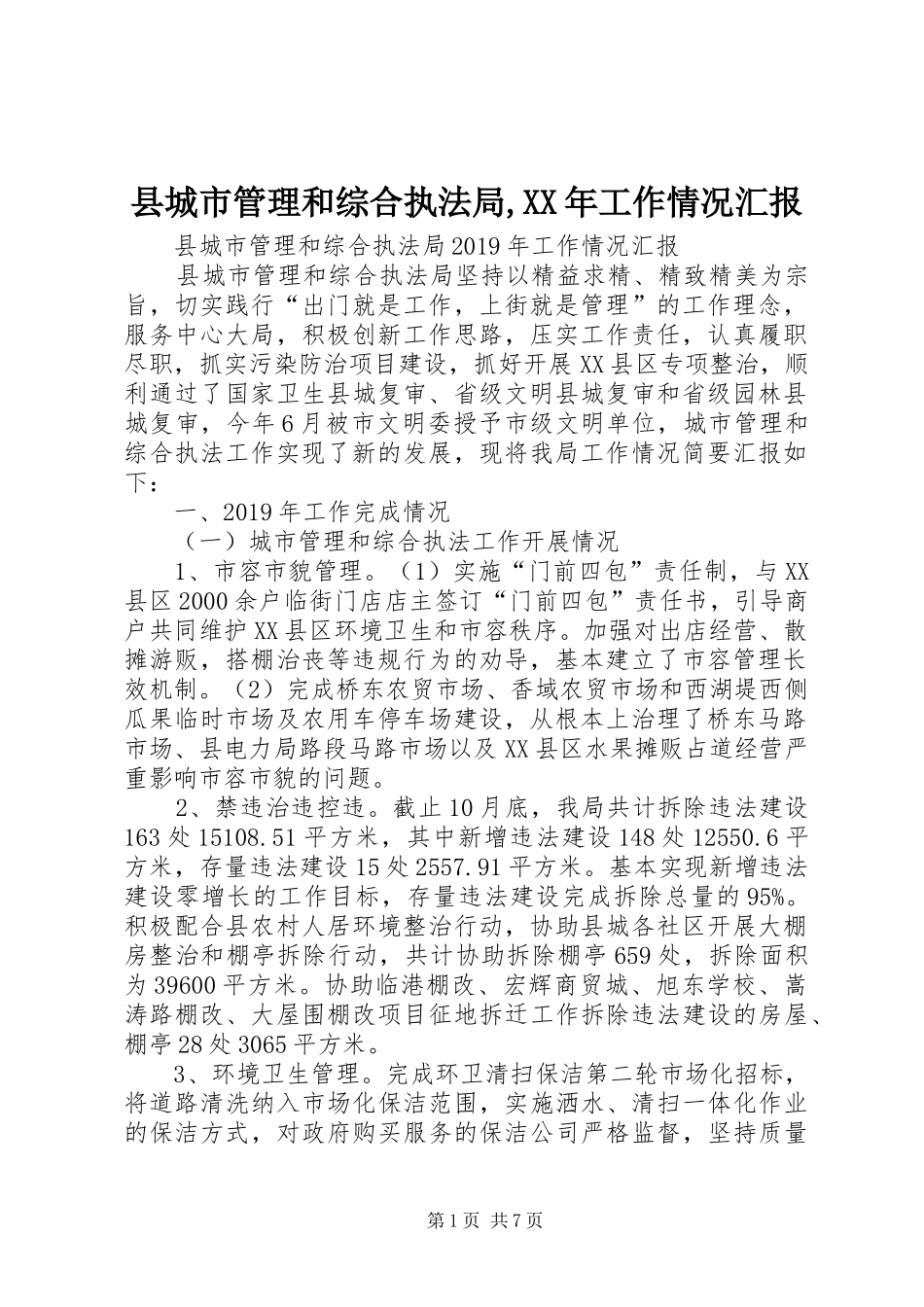 县城市管理和综合执法局,XX年工作情况汇报

县城市管理和综合执法局2019年工作情况汇报

县城市管理和综合执法局坚持以精益求精、精致精美为宗旨，切实践行“出门就是工作，上街就是管理”的工作理念，服务中心大局，积极创新工作思路，压实工作责任，认真履职尽职，抓实污染防治项目建设，抓好开展XX县区专项整治，顺利通过了国家卫生县城复审、省级文明县城复审和省级园林县城复审，今年6月被市文明委授予市级文明单位，城市管理和综合执法工作实现了新的发展，现将我局工作情况简要汇报如下：

一、2019年工作完成情况

（一）城市管理和综合执法工作开展情况

1、市容市貌管理。（1）实施“门前四包”责任制，与XX县区2000余户临街门店店主签订“门前四包”责任书，引导商户共同维护XX县区环境卫生和市容秩序。加强对出店经营、散摊游贩，搭棚治丧等违规行为的劝导，基本建立了市容管理长效机制。（2）完成桥东农贸市场、香域农贸市场和西湖堤西侧瓜果临时市场及农用车停车场建设，从根本上治理了桥东马路市场、县电力局路段马路市场以及XX县区水果摊贩占道经营严重影响市容市貌的问题。

2、禁违治违控违。截止10月底，我局共计拆除违法建设163处15108.51平方米，其中新增违法建设148处12550.6平方米，存量违法建设15处2557.91平方米。基本实现新增违法建设零增长的工作目标，存量违法建设完成拆除总量的95%。积极配合县农村人居环境整治行动，协助县城各社区开展大棚房整治和棚亭拆除行动，共计协助拆除棚亭659处，拆除面积为39600平方米。协助临港棚改、宏辉商贸城、旭东学校、嵩涛路棚改、大屋围棚改项目征地拆迁工作拆除违法建设的房屋、棚亭28处3065平方米。

3、环境卫生管理。完成环卫清扫保洁第二轮市场化招标，将道路清洗纳入市场化保洁范围，实施洒水、清扫一体化作业的保洁方式，对政府购买服务的保洁公司严格监督，坚持质量

第1页 共7页